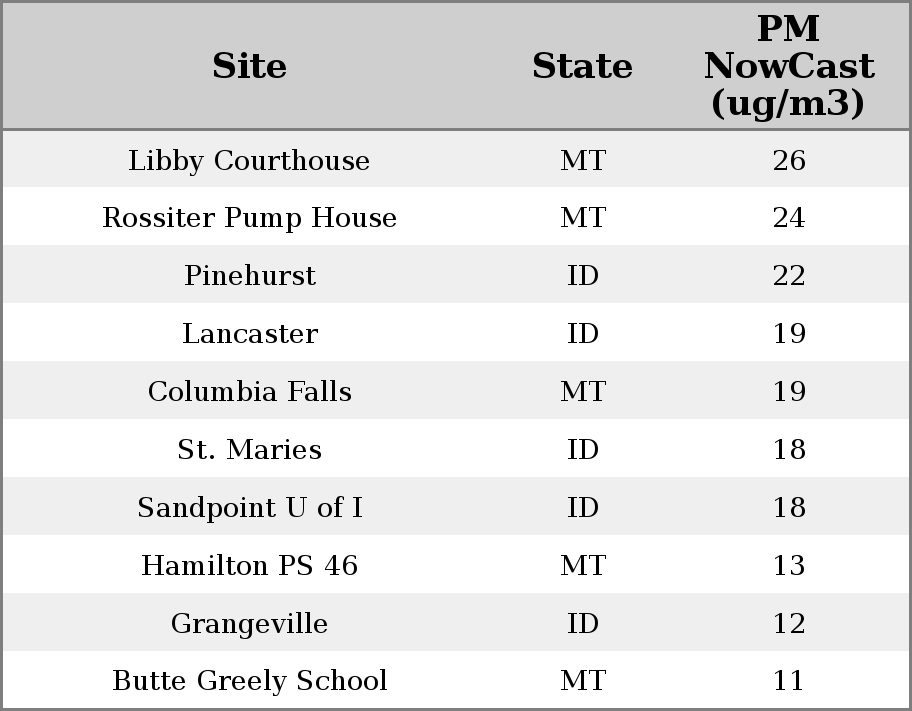 | Site | State | PM NowCast (ug/m3) |
|---|---|---|
| Libby Courthouse | MT | 26 |
| Rossiter Pump House | MT | 24 |
| Pinehurst | ID | 22 |
| Lancaster | ID | 19 |
| Columbia Falls | MT | 19 |
| St. Maries | ID | 18 |
| Sandpoint U of I | ID | 18 |
| Hamilton PS 46 | MT | 13 |
| Grangeville | ID | 12 |
| Butte Greely School | MT | 11 |